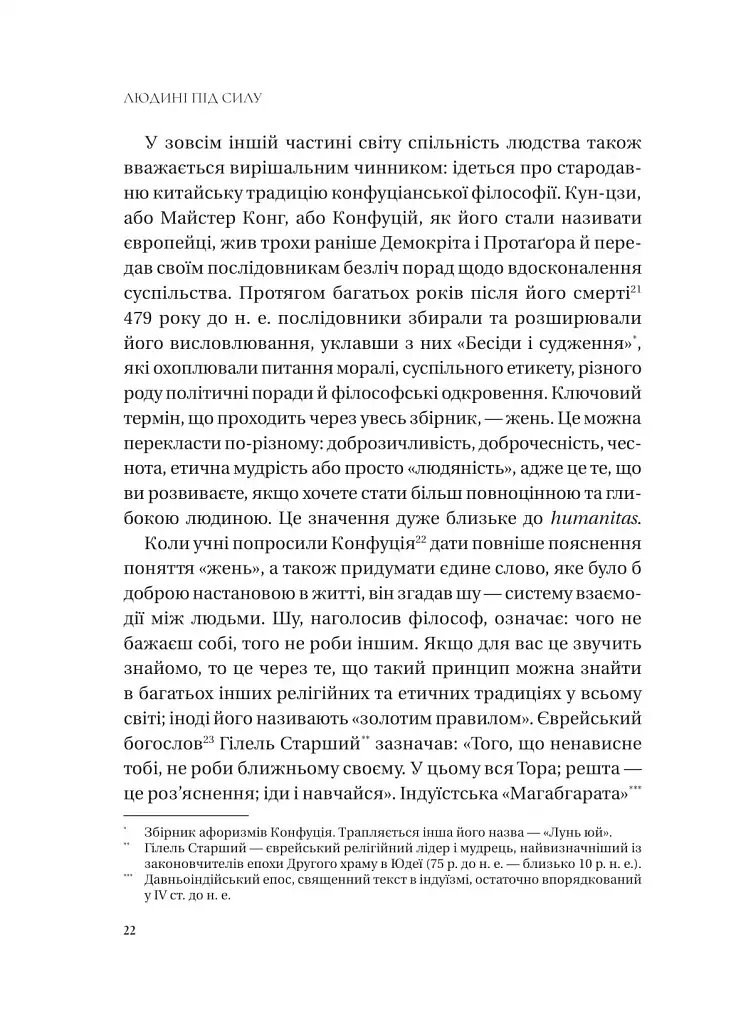 ЛЮДИНІ ПІД СИЛУ

У зовсім іншій частині світу спільність людства також вважається вирішальним чинником: ідеться про стародавню китайську традицію конфуціанської філософії. Кун-цзи, або Майстер Конг, або Конфуцій, як його стали називати європейці, жив трохи раніше Демокріта і Протаґора й передав своїм послідовникам безліч порад щодо вдосконалення суспільства. Протягом багатьох років після його смерті$^{21}$ 479 року до н. е. послідовники збирали та розширювали його висловлювання, уклавши з них «Бесіди і судження»$^{*}$, які охоплювали питання моралі, суспільного етикету, різного роду політичні поради й філософські одкровення. Ключовий термін, що проходить через увесь збірник, — жень. Це можна перекласти по-різному: доброзичливість, доброчесність, чеснота, етична мудрість або просто «людяність», адже це те, що ви розвиваєте, якщо хочете стати більш повноцінною та глибокою людиною. Це значення дуже близьке до humanitas.

Коли учні попросили Конфуція$^{22}$ дати повніше пояснення поняття «жень», а також придумати єдине слово, яке було б доброю настановою в житті, він згадав шу — систему взаємодії між людьми. Шу, наголосив філософ, означає: чого не бажаєш собі, того не роби іншим. Якщо для вас це звучить знайомо, то це через те, що такий принцип можна знайти в багатьох інших релігійних та етичних традиціях у всьому світі; іноді його називають «золотим правилом». Єврейський богослов$^{23}$ Гілель Старший$^{**}$ зазначав: «Того, що ненависне тобі, не роби ближньому своєму. У цьому вся Тора; решта — це роз'яснення; іди і навчайся». Індуїстська «Магабгарата»$^{***}$

$^{*}$ Збірник афоризмів Конфуція. Трапляється інша його назва — «Лунь юй».

$^{**}$ Гілель Старший — єврейський релігійний лідер і мудрець, найвизначніший із законовчителів епохи Другого храму в Юдеї (75 р. до н. е. — близько 10 р. н. е.).

$^{***}$ Давньоіндійський епос, священний текст в індуїзмі, остаточно впорядкований у IV ст. до н. е.

22